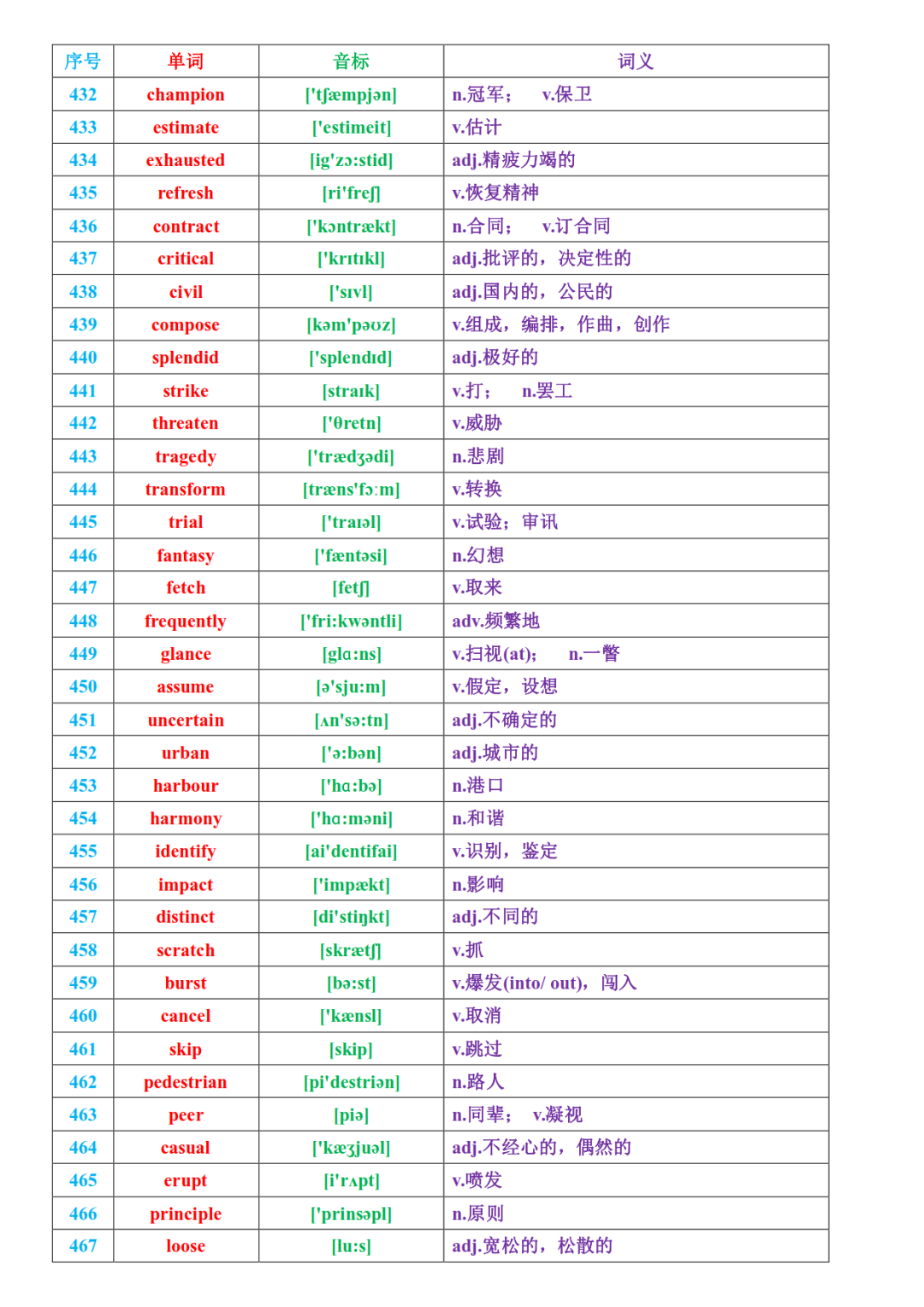 | 序号 | 单词 | 音标 | 词义 |
|---|---|---|---|
| 432 | champion | ['tʃæmpjən] | n.冠军；　v.保卫 |
| 433 | estimate | ['estimeit] | v.估计 |
| 434 | exhausted | [ig'zɔ:stid] | adj.精疲力竭的 |
| 435 | refresh | [ri'freʃ] | v.恢复精神 |
| 436 | contract | ['kɔntrækt] | n.合同；　v.订合同 |
| 437 | critical | ['krɪtɪkl] | adj.批评的，决定性的 |
| 438 | civil | ['sɪvl] | adj.国内的，公民的 |
| 439 | compose | [kəm'pəʊz] | v.组成，编排，作曲，创作 |
| 440 | splendid | ['splendɪd] | adj.极好的 |
| 441 | strike | [straɪk] | v.打；　n.罢工 |
| 442 | threaten | ['θretn] | v.威胁 |
| 443 | tragedy | ['trædʒədi] | n.悲剧 |
| 444 | transform | [træns'fɔ:m] | v.转换 |
| 445 | trial | ['traɪəl] | v.试验；审讯 |
| 446 | fantasy | ['fæntəsi] | n.幻想 |
| 447 | fetch | [fetʃ] | v.取来 |
| 448 | frequently | ['fri:kwəntli] | adv.频繁地 |
| 449 | glance | [glɑ:ns] | v.扫视(at)；　n.一瞥 |
| 450 | assume | [ə'sju:m] | v.假定，设想 |
| 451 | uncertain | [ʌn'sə:tn] | adj.不确定的 |
| 452 | urban | ['ə:bən] | adj.城市的 |
| 453 | harbour | ['hɑ:bə] | n.港口 |
| 454 | harmony | ['hɑ:məni] | n.和谐 |
| 455 | identify | [ai'dentifai] | v.识别，鉴定 |
| 456 | impact | ['impækt] | n.影响 |
| 457 | distinct | [di'stiŋkt] | adj.不同的 |
| 458 | scratch | [skrætʃ] | v.抓 |
| 459 | burst | [bə:st] | v.爆发(into/ out)，闯入 |
| 460 | cancel | ['kænsl] | v.取消 |
| 461 | skip | [skip] | v.跳过 |
| 462 | pedestrian | [pi'destriən] | n.路人 |
| 463 | peer | [piə] | n.同辈；　v.凝视 |
| 464 | casual | ['kæʒjuəl] | adj.不经心的，偶然的 |
| 465 | erupt | [i'rʌpt] | v.喷发 |
| 466 | principle | ['prinsəpl] | n.原则 |
| 467 | loose | [lu:s] | adj.宽松的，松散的 |